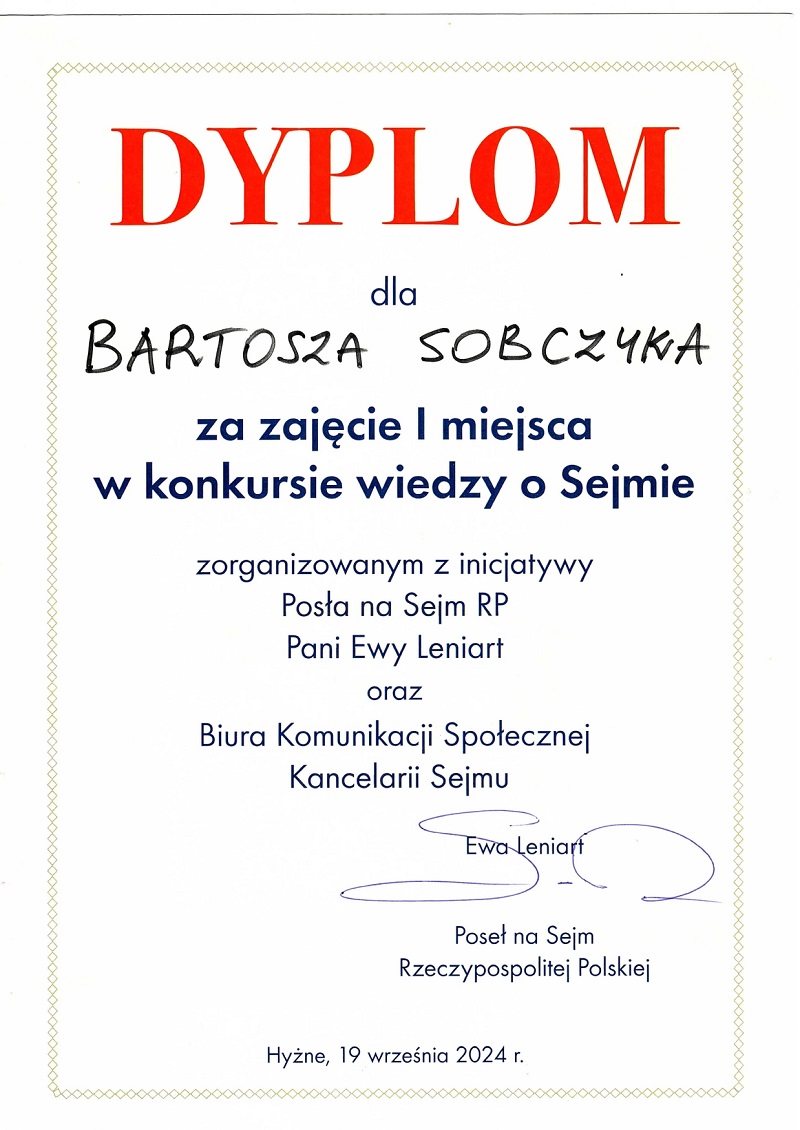 DYPLOM

dla

BARTOSZA SOBCZYKA

za zajęcie I miejsca
w konkursie wiedzy o Sejmie

zorganizowanym z inicjatywy
Posła na Sejm RP
Pani Ewy Leniart
oraz
Biura Komunikacji Społecznej
Kancelarii Sejmu

Ewa Leniart

Poseł na Sejm
Rzeczypospolitej Polskiej

Hyżne, 19 września 2024 r.